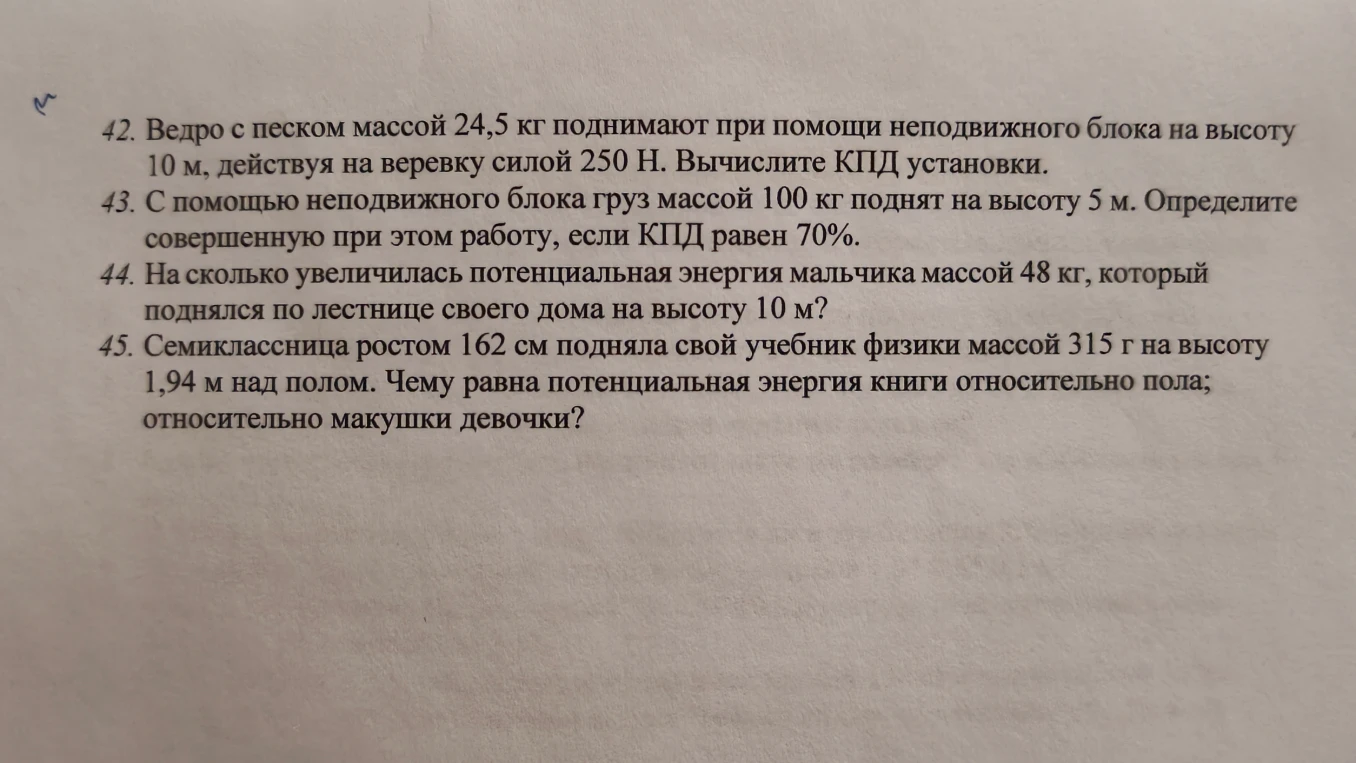 42. Ведро с песком массой 24,5 кг поднимают при помощи неподвижного блока на высоту 10 м, действуя на веревку силой 250 Н. Вычислите КПД установки.
43. С помощью неподвижного блока груз массой 100 кг поднят на высоту 5 м. Определите совершенную при этом работу, если КПД равен 70%.
44. На сколько увеличилась потенциальная энергия мальчика массой 48 кг, который поднялся по лестнице своего дома на высоту 10 м?
45. Семиклассница ростом 162 см подняла свой учебник физики массой 315 г на высоту 1,94 м над полом. Чему равна потенциальная энергия книги относительно пола; относительно макушки девочки?